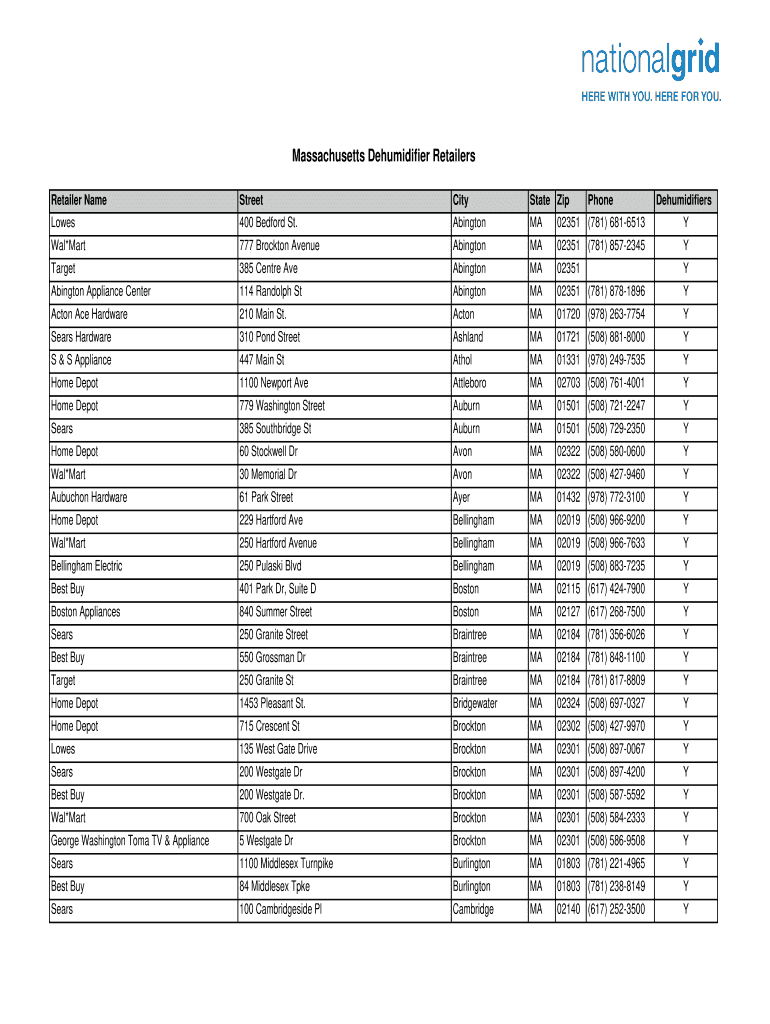 nationalgrid
HERE WITH YOU. HERE FOR YOU.

Massachusetts Dehumidifier Retailers

| Retailer Name | Street | City | State | Zip | Phone | Dehumidifiers |
|---|---|---|---|---|---|---|
| Lowes | 400 Bedford St. | Abington | MA | 02351 | (781) 681-6513 | Y |
| Wal*Mart | 777 Brockton Avenue | Abington | MA | 02351 | (781) 857-2345 | Y |
| Target | 385 Centre Ave | Abington | MA | 02351 | | Y |
| Abington Appliance Center | 114 Randolph St | Abington | MA | 02351 | (781) 878-1896 | Y |
| Acton Ace Hardware | 210 Main St. | Acton | MA | 01720 | (978) 263-7754 | Y |
| Sears Hardware | 310 Pond Street | Ashland | MA | 01721 | (508) 881-8000 | Y |
| S & S Appliance | 447 Main St | Athol | MA | 01331 | (978) 249-7535 | Y |
| Home Depot | 1100 Newport Ave | Attleboro | MA | 02703 | (508) 761-4001 | Y |
| Home Depot | 779 Washington Street | Auburn | MA | 01501 | (508) 721-2247 | Y |
| Sears | 385 Southbridge St | Auburn | MA | 01501 | (508) 729-2350 | Y |
| Home Depot | 60 Stockwell Dr | Avon | MA | 02322 | (508) 580-0600 | Y |
| Wal*Mart | 30 Memorial Dr | Avon | MA | 02322 | (508) 427-9460 | Y |
| Aubuchon Hardware | 61 Park Street | Ayer | MA | 01432 | (978) 772-3100 | Y |
| Home Depot | 229 Hartford Ave | Bellingham | MA | 02019 | (508) 966-9200 | Y |
| Wal*Mart | 250 Hartford Avenue | Bellingham | MA | 02019 | (508) 966-7633 | Y |
| Bellingham Electric | 250 Pulaski Blvd | Bellingham | MA | 02019 | (508) 883-7235 | Y |
| Best Buy | 401 Park Dr, Suite D | Boston | MA | 02115 | (617) 424-7900 | Y |
| Boston Appliances | 840 Summer Street | Boston | MA | 02127 | (617) 268-7500 | Y |
| Sears | 250 Granite Street | Braintree | MA | 02184 | (781) 356-6026 | Y |
| Best Buy | 550 Grossman Dr | Braintree | MA | 02184 | (781) 848-1100 | Y |
| Target | 250 Granite St | Braintree | MA | 02184 | (781) 817-8809 | Y |
| Home Depot | 1453 Pleasant St. | Bridgewater | MA | 02324 | (508) 697-0327 | Y |
| Home Depot | 715 Crescent St | Brockton | MA | 02302 | (508) 427-9970 | Y |
| Lowes | 135 West Gate Drive | Brockton | MA | 02301 | (508) 897-0067 | Y |
| Sears | 200 Westgate Dr | Brockton | MA | 02301 | (508) 897-4200 | Y |
| Best Buy | 200 Westgate Dr. | Brockton | MA | 02301 | (508) 587-5592 | Y |
| Wal*Mart | 700 Oak Street | Brockton | MA | 02301 | (508) 584-2333 | Y |
| George Washington Toma TV & Appliance | 5 Westgate Dr | Brockton | MA | 02301 | (508) 586-9508 | Y |
| Sears | 1100 Middlesex Turnpike | Burlington | MA | 01803 | (781) 221-4965 | Y |
| Best Buy | 84 Middlesex Tpke | Burlington | MA | 01803 | (781) 238-8149 | Y |
| Sears | 100 Cambridgeside Pl | Cambridge | MA | 02140 | (617) 252-3500 | Y |